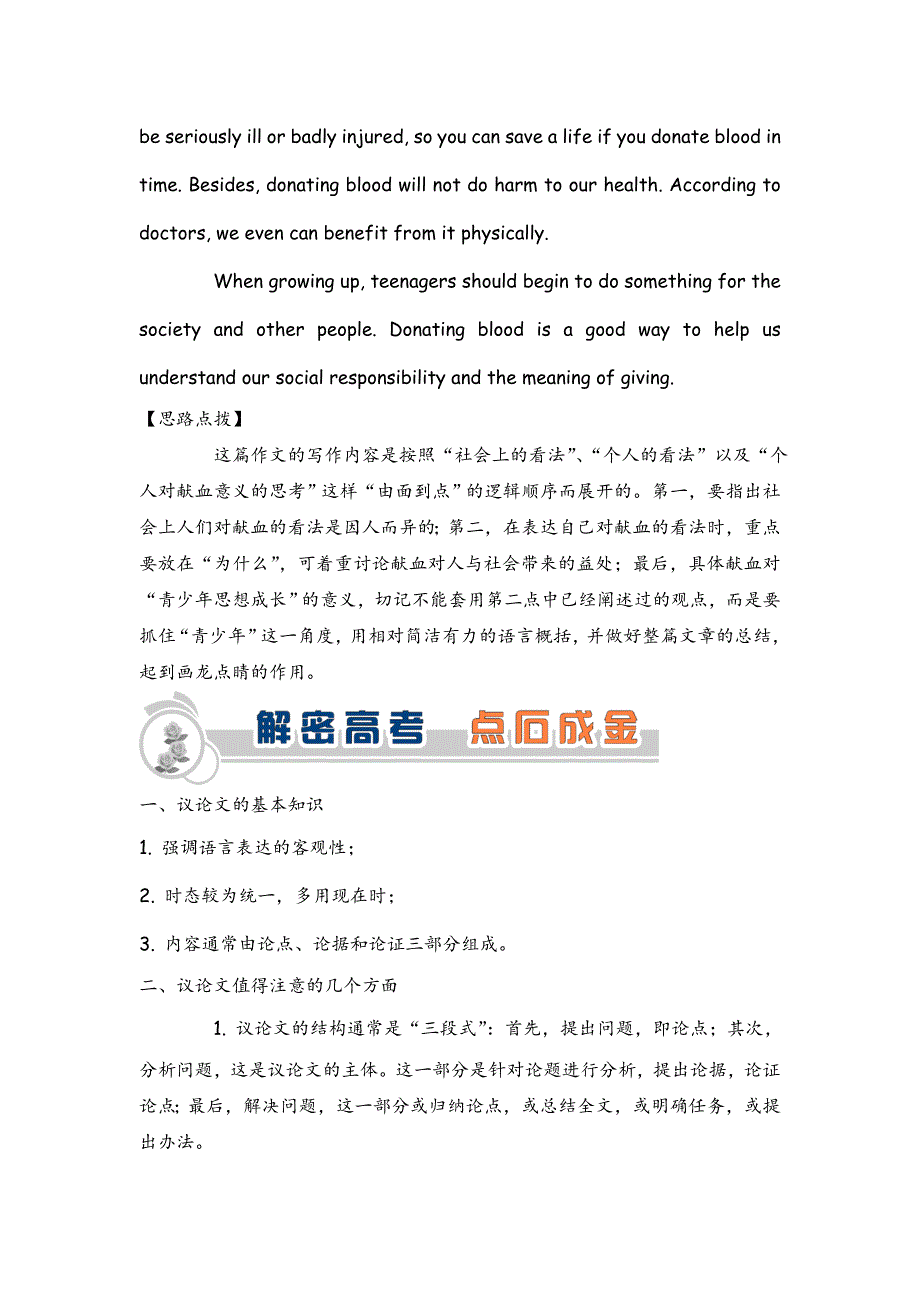 be seriously ill or badly injured, so you can save a life if you donate blood in time. Besides, donating blood will not do harm to our health. According to doctors, we even can benefit from it physically.

When growing up, teenagers should begin to do something for the society and other people. Donating blood is a good way to help us understand our social responsibility and the meaning of giving.

【思路点拨】

这篇作文的写作内容是按照“社会上的看法”、“个人的看法”以及“个人对献血意义的思考”这样“由面到点”的逻辑顺序而展开的。第一，要指出社会上人们对献血的看法是因人而异的；第二，在表达自己对献血的看法时，重点要放在“为什么”，可着重讨论献血对人与社会带来的益处；最后，具体献血对“青少年思想成长”的意义，切记不能套用第二点中已经阐述过的观点，而是要抓住“青少年”这一角度，用相对简洁有力的语言概括，并做好整篇文章的总结，起到画龙点睛的作用。

解密高考 点石成金

一、议论文的基本知识

1. 强调语言表达的客观性；

2. 时态较为统一，多用现在时；

3. 内容通常由论点、论据和论证三部分组成。

二、议论文值得注意的几个方面

1. 议论文的结构通常是“三段式”：首先，提出问题，即论点；其次，分析问题，这是议论文的主体。这一部分是针对论题进行分析，提出论据，论证论点；最后，解决问题，这一部分或归纳论点，或总结全文，或明确任务，或提出办法。